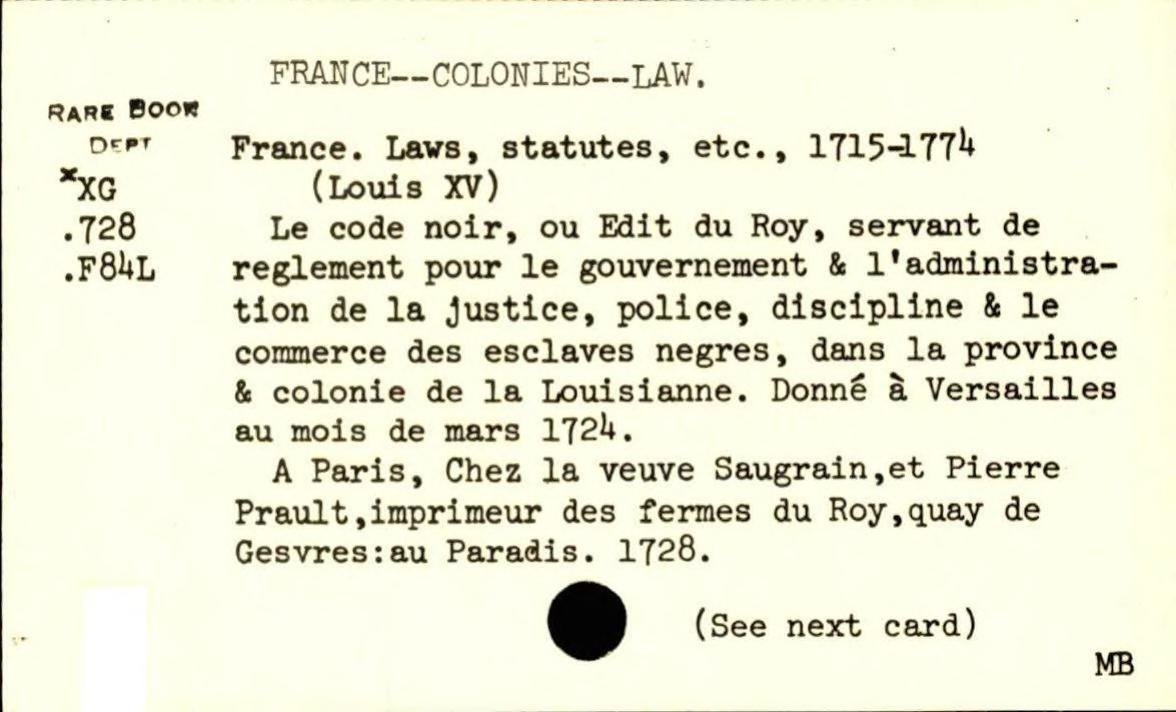 FRANCE--COLONIES--LAW.

RARE BOOK
DEPT
*XG
.728
.F84L

France. Laws, statutes, etc., 1715-1774
(Louis XV)

Le code noir, ou Edit du Roy, servant de reglement pour le gouvernement & l'administration de la justice, police, discipline & le commerce des esclaves negres, dans la province & colonie de la Louisianne. Donné à Versailles au mois de mars 1724.

A Paris, Chez la veuve Saugrain,et Pierre Prault,imprimeur des fermes du Roy,quay de Gesvres:au Paradis. 1728.

(See next card)

MB